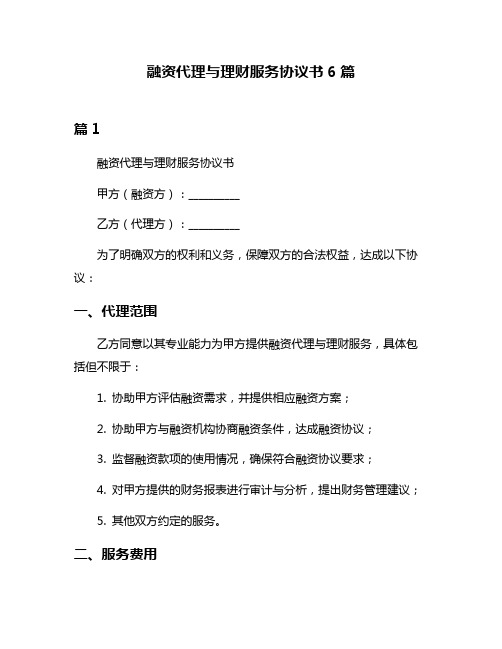 融资代理与理财服务协议书 6 篇

篇 1

融资代理与理财服务协议书

甲方（融资方）：__________

乙方（代理方）：__________

为了明确双方的权利和义务，保障双方的合法权益，达成以下协议：

一、代理范围

乙方同意以其专业能力为甲方提供融资代理与理财服务，具体包括但不限于：

1. 协助甲方评估融资需求，并提供相应融资方案；

2. 协助甲方与融资机构协商融资条件，达成融资协议；

3. 监督融资款项的使用情况，确保符合融资协议要求；

4. 对甲方提供的财务报表进行审计与分析，提出财务管理建议；

5. 其他双方约定的服务。

二、服务费用